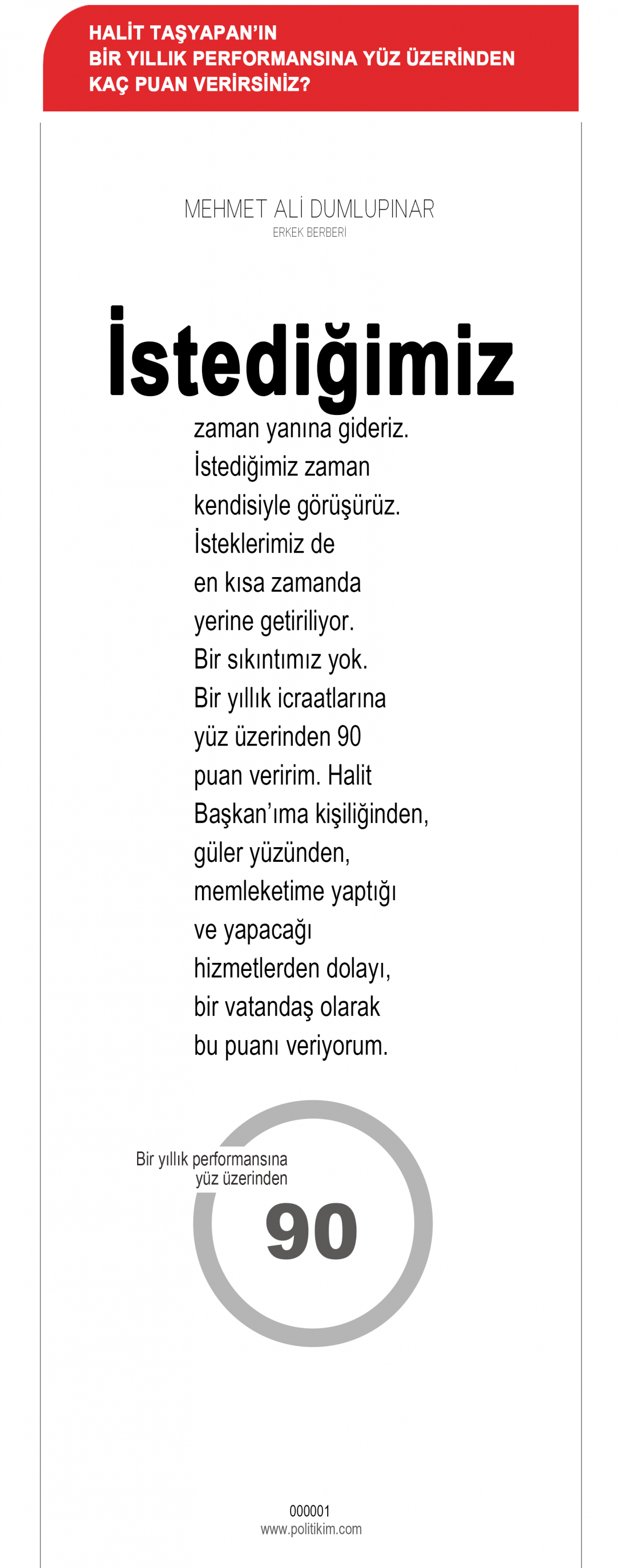 HALİT TAŞYAPAN'IN BİR YILLIK PERFORMANSINA YÜZ ÜZERİNDEN KAÇ PUAN VERİRSİNİZ?

MEHMET ALİ DUMLUPINAR
ERKEK BERBERİ

İstediğimiz

zaman yanına gideriz. İstediğimiz zaman kendisiyle görüşürüz. İsteklerimiz de en kısa zamanda yerine getiriliyor. Bir sıkıntımız yok. Bir yıllık icraatlarına yüz üzerinden 90 puan veririm. Halit Başkan'ıma kişiliğinden, güler yüzünden, memleketime yaptığı ve yapacağı hizmetlerden dolayı, bir vatandaş olarak bu puanı veriyorum.

Bir yıllık performansına yüz üzerinden
90

000001
www.politikim.com